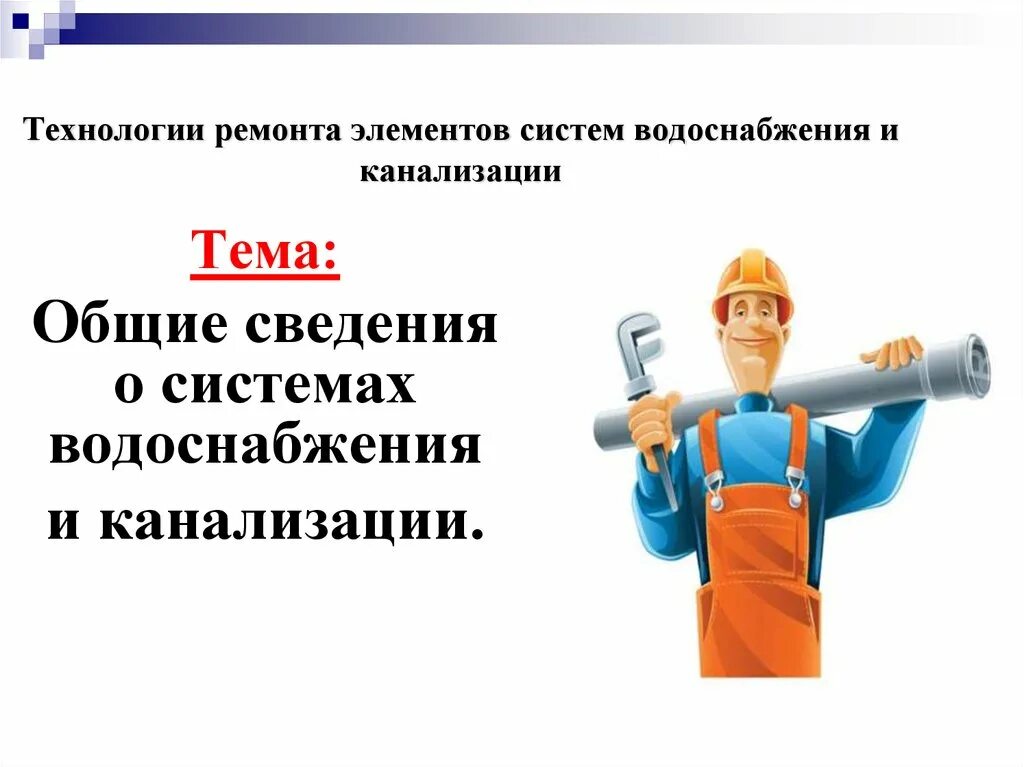 Технологии ремонта элементов систем водоснабжения и канализации

Тема:

Общие сведения о системах водоснабжения и канализации.